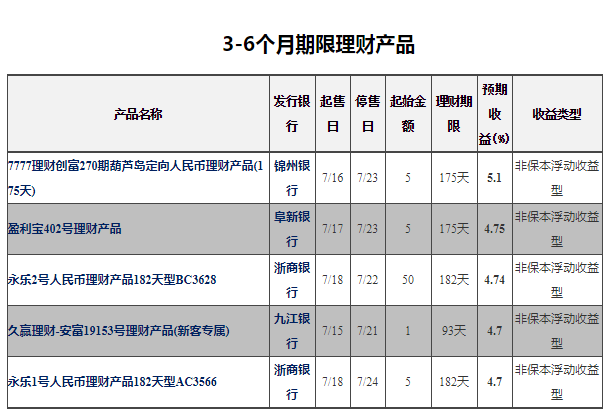 3-6个月期限理财产品

| 产品名称 | 发行银行 | 起售日 | 停售日 | 起始金额 | 理财期限 | 预期收益(%) | 收益类型 |
|---|---|---|---|---|---|---|---|
| 7777理财创富270期葫芦岛定向人民币理财产品(175天) | 锦州银行 | 7/16 | 7/23 | 5 | 175天 | 5.1 | 非保本浮动收益型 |
| 盈利宝402号理财产品 | 阜新银行 | 7/17 | 7/23 | 5 | 175天 | 4.75 | 非保本浮动收益型 |
| 永乐2号人民币理财产品182天型BC3628 | 浙商银行 | 7/18 | 7/22 | 50 | 182天 | 4.74 | 非保本浮动收益型 |
| 久赢理财-安富19153号理财产品(新客专属) | 九江银行 | 7/15 | 7/21 | 1 | 93天 | 4.7 | 非保本浮动收益型 |
| 永乐1号人民币理财产品182天型AC3566 | 浙商银行 | 7/18 | 7/24 | 5 | 182天 | 4.7 | 非保本浮动收益型 |